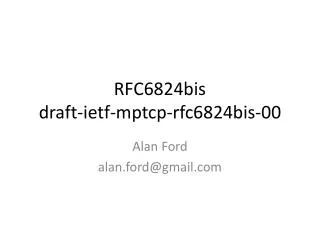 RFC6824bis
draft-ietf-mptcp-rfc6824bis-00

Alan Ford
alan.ford@gmail.com